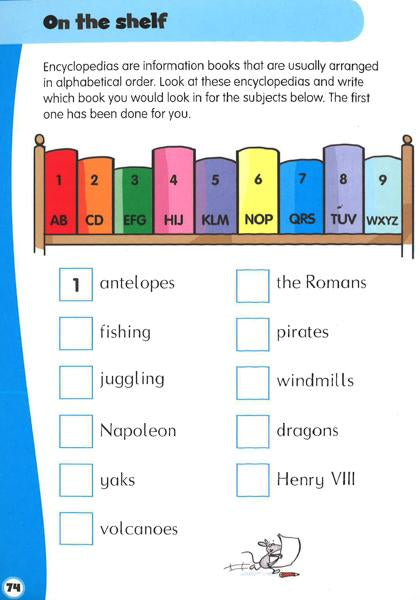 On the shelf

Encyclopedias are information books that are usually arranged in alphabetical order. Look at these encyclopedias and write which book you would look in for the subjects below. The first one has been done for you.

1 AB
2 CD
3 EFG
4 HIJ
5 KLM
6 NOP
7 QRS
8 TUV
9 WXYZ

1 antelopes
fishing
juggling
Napoleon
yaks
volcanoes

the Romans
pirates
windmills
dragons
Henry VIII

74